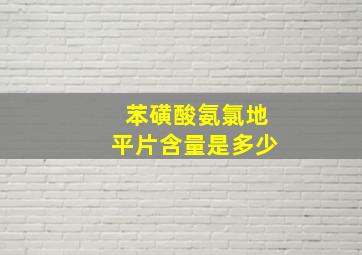 苯磺酸氨氯地
平片含量是多少